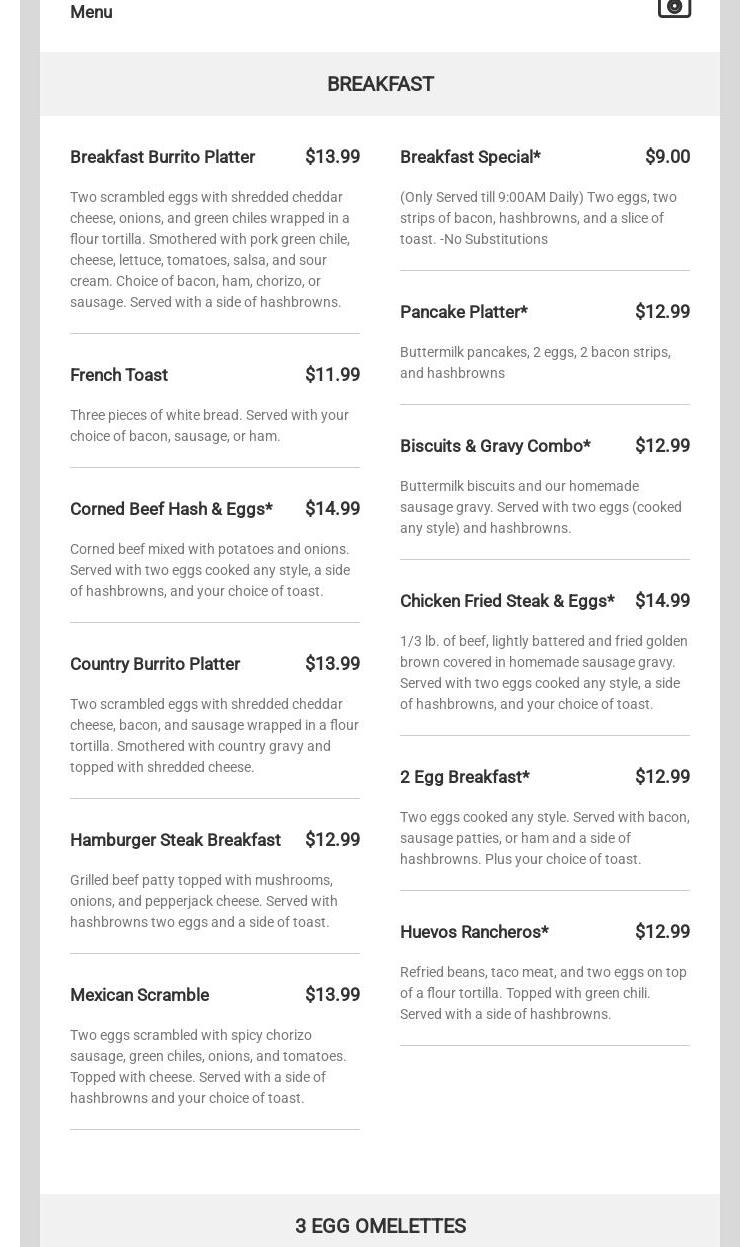 Menu

BREAKFAST

Breakfast Burrito Platter $13.99

Two scrambled eggs with shredded cheddar cheese, onions, and green chiles wrapped in a flour tortilla. Smothered with pork green chile, cheese, lettuce, tomatoes, salsa, and sour cream. Choice of bacon, ham, chorizo, or sausage. Served with a side of hashbrowns.

French Toast $11.99

Three pieces of white bread. Served with your choice of bacon, sausage, or ham.

Corned Beef Hash & Eggs* $14.99

Corned beef mixed with potatoes and onions. Served with two eggs cooked any style, a side of hashbrowns, and your choice of toast.

Country Burrito Platter $13.99

Two scrambled eggs with shredded cheddar cheese, bacon, and sausage wrapped in a flour tortilla. Smothered with country gravy and topped with shredded cheese.

Hamburger Steak Breakfast $12.99

Grilled beef patty topped with mushrooms, onions, and pepperjack cheese. Served with hashbrowns two eggs and a side of toast.

Mexican Scramble $13.99

Two eggs scrambled with spicy chorizo sausage, green chiles, onions, and tomatoes. Topped with cheese. Served with a side of hashbrowns and your choice of toast.

Breakfast Special* $9.00

(Only Served till 9:00AM Daily) Two eggs, two strips of bacon, hashbrowns, and a slice of toast. -No Substitutions

Pancake Platter* $12.99

Buttermilk pancakes, 2 eggs, 2 bacon strips, and hashbrowns

Biscuits & Gravy Combo* $12.99

Buttermilk biscuits and our homemade sausage gravy. Served with two eggs (cooked any style) and hashbrowns.

Chicken Fried Steak & Eggs* $14.99

1/3 lb. of beef, lightly battered and fried golden brown covered in homemade sausage gravy. Served with two eggs cooked any style, a side of hashbrowns, and your choice of toast.

2 Egg Breakfast* $12.99

Two eggs cooked any style. Served with bacon, sausage patties, or ham and a side of hashbrowns. Plus your choice of toast.

Huevos Rancheros* $12.99

Refried beans, taco meat, and two eggs on top of a flour tortilla. Topped with green chili. Served with a side of hashbrowns.

3 EGG OMELETTES